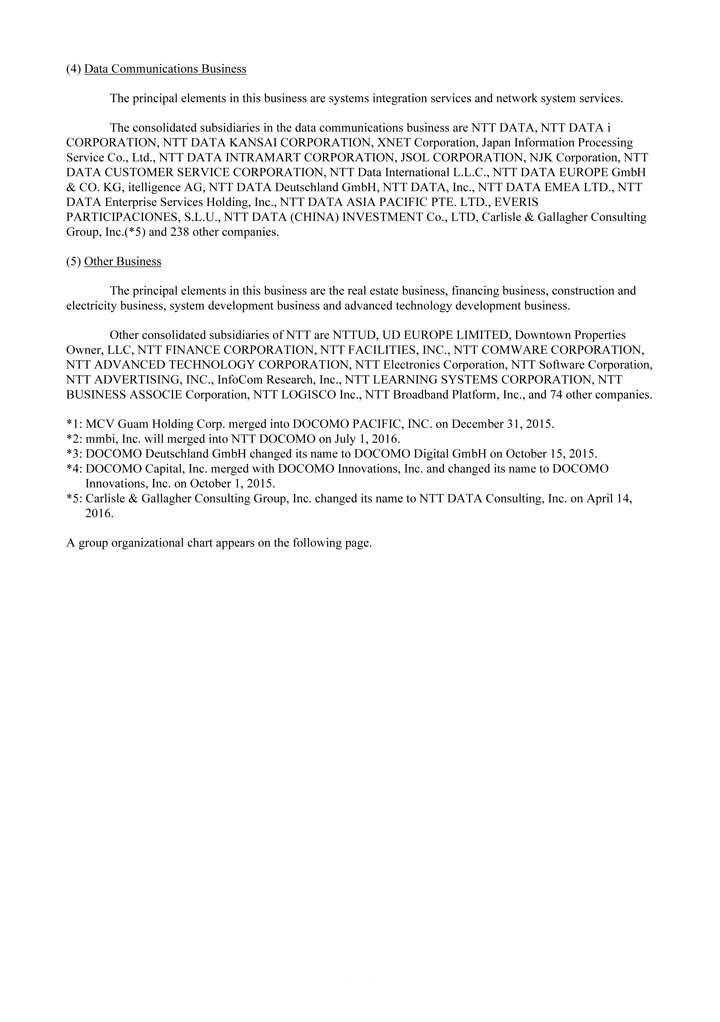 (4) Data Communications Business

The principal elements in this business are systems integration services and network system services.

The consolidated subsidiaries in the data communications business are NTT DATA, NTT DATA i CORPORATION, NTT DATA KANSAI CORPORATION, XNET Corporation, Japan Information Processing Service Co., Ltd., NTT DATA INTRAMART CORPORATION, JSOL CORPORATION, NJK Corporation, NTT DATA CUSTOMER SERVICE CORPORATION, NTT Data International L.L.C., NTT DATA EUROPE GmbH & CO. KG, itelligence AG, NTT DATA Deutschland GmbH, NTT DATA, Inc., NTT DATA EMEA LTD., NTT DATA Enterprise Services Holding, Inc., NTT DATA ASIA PACIFIC PTE. LTD., EVERIS PARTICIPACIONES, S.L.U., NTT DATA (CHINA) INVESTMENT Co., LTD, Carlisle & Gallagher Consulting Group, Inc.(*5) and 238 other companies.

(5) Other Business

The principal elements in this business are the real estate business, financing business, construction and electricity business, system development business and advanced technology development business.

Other consolidated subsidiaries of NTT are NTTUD, UD EUROPE LIMITED, Downtown Properties Owner, LLC, NTT FINANCE CORPORATION, NTT FACILITIES, INC., NTT COMWARE CORPORATION, NTT ADVANCED TECHNOLOGY CORPORATION, NTT Electronics Corporation, NTT Software Corporation, NTT ADVERTISING, INC., InfoCom Research, Inc., NTT LEARNING SYSTEMS CORPORATION, NTT BUSINESS ASSOCIE Corporation, NTT LOGISCO Inc., NTT Broadband Platform, Inc., and 74 other companies.

*1: MCV Guam Holding Corp. merged into DOCOMO PACIFIC, INC. on December 31, 2015.
*2: mmbi, Inc. will merged into NTT DOCOMO on July 1, 2016.
*3: DOCOMO Deutschland GmbH changed its name to DOCOMO Digital GmbH on October 15, 2015.
*4: DOCOMO Capital, Inc. merged with DOCOMO Innovations, Inc. and changed its name to DOCOMO Innovations, Inc. on October 1, 2015.
*5: Carlisle & Gallagher Consulting Group, Inc. changed its name to NTT DATA Consulting, Inc. on April 14, 2016.

A group organizational chart appears on the following page.